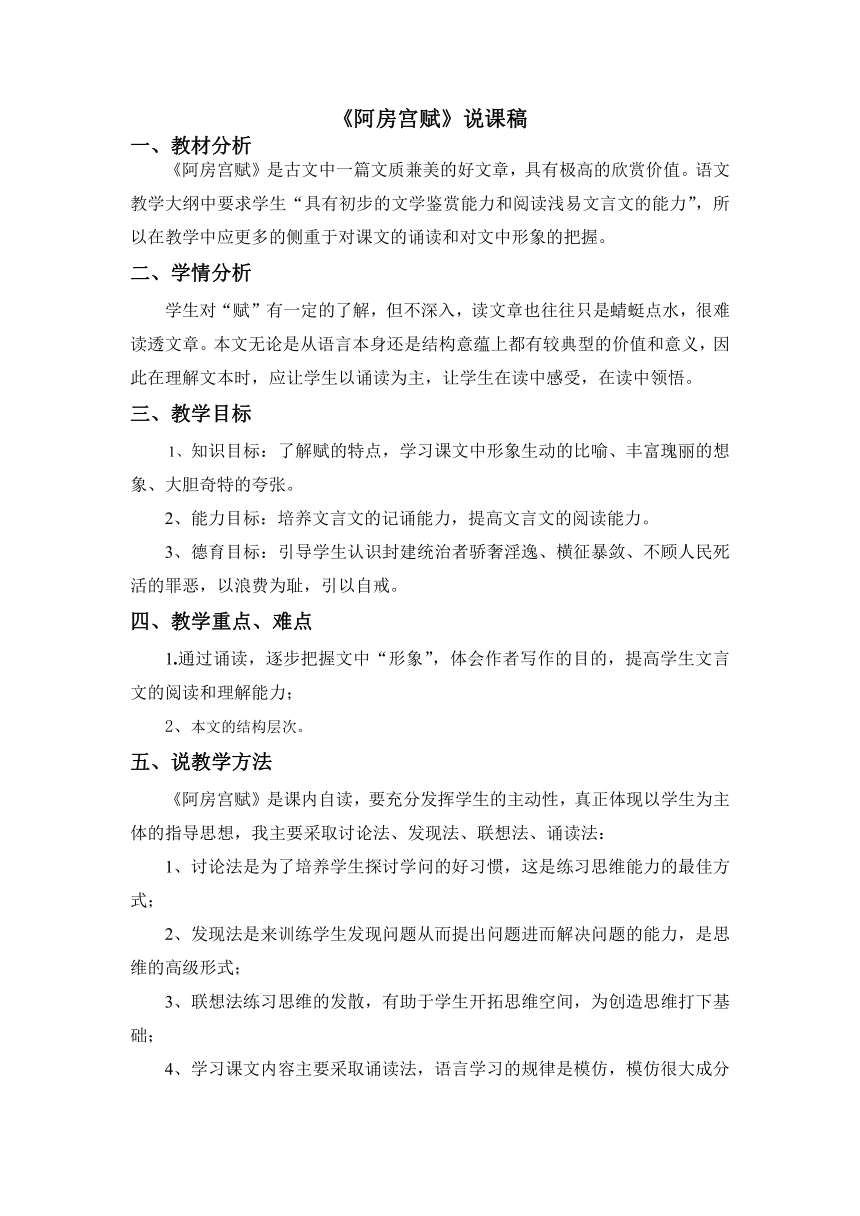 《阿房宫赋》说课稿

一、教材分析

《阿房宫赋》是古文中一篇文质兼美的好文章，具有极高的欣赏价值。语文教学大纲中要求学生“具有初步的文学鉴赏能力和阅读浅易文言文的能力”，所以在教学中应更多的侧重于对课文的诵读和对文中形象的把握。

二、学情分析

学生对“赋”有一定的了解，但不深入，读文章也往往只是蜻蜓点水，很难读透文章。本文无论是从语言本身还是结构意蕴上都有较典型的价值和意义，因此在理解文本时，应让学生以诵读为主，让学生在读中感受，在读中领悟。

三、教学目标

1、知识目标：了解赋的特点，学习课文中形象生动的比喻、丰富瑰丽的想象、大胆奇特的夸张。

2、能力目标：培养文言文的记诵能力，提高文言文的阅读能力。

3、德育目标：引导学生认识封建统治者骄奢淫逸、横征暴敛、不顾人民死活的罪恶，以浪费为耻，引以自戒。

四、教学重点、难点

1.通过诵读，逐步把握文中“形象”，体会作者写作的目的，提高学生文言文的阅读和理解能力；

2、本文的结构层次。

五、说教学方法

《阿房宫赋》是课内自读，要充分发挥学生的主动性，真正体现以学生为主体的指导思想，我主要采取讨论法、发现法、联想法、诵读法：

1、讨论法是为了培养学生探讨学问的好习惯，这是练习思维能力的最佳方式；

2、发现法是来训练学生发现问题从而提出问题进而解决问题的能力，是思维的高级形式；

3、联想法练习思维的发散，有助于学生开拓思维空间，为创造思维打下基础；

4、学习课文内容主要采取诵读法，语言学习的规律是模仿，模仿很大成分